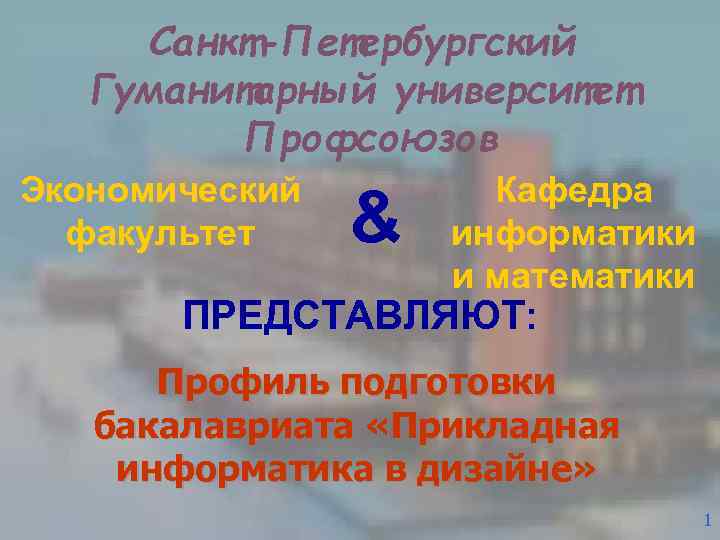 Санкт-Петербургский Гуманитарный университет Профсоюзов

Экономический факультет

&

Кафедра информатики и математики

ПРЕДСТАВЛЯЮТ:

Профиль подготовки бакалавриата «Прикладная информатика в дизайне»

1